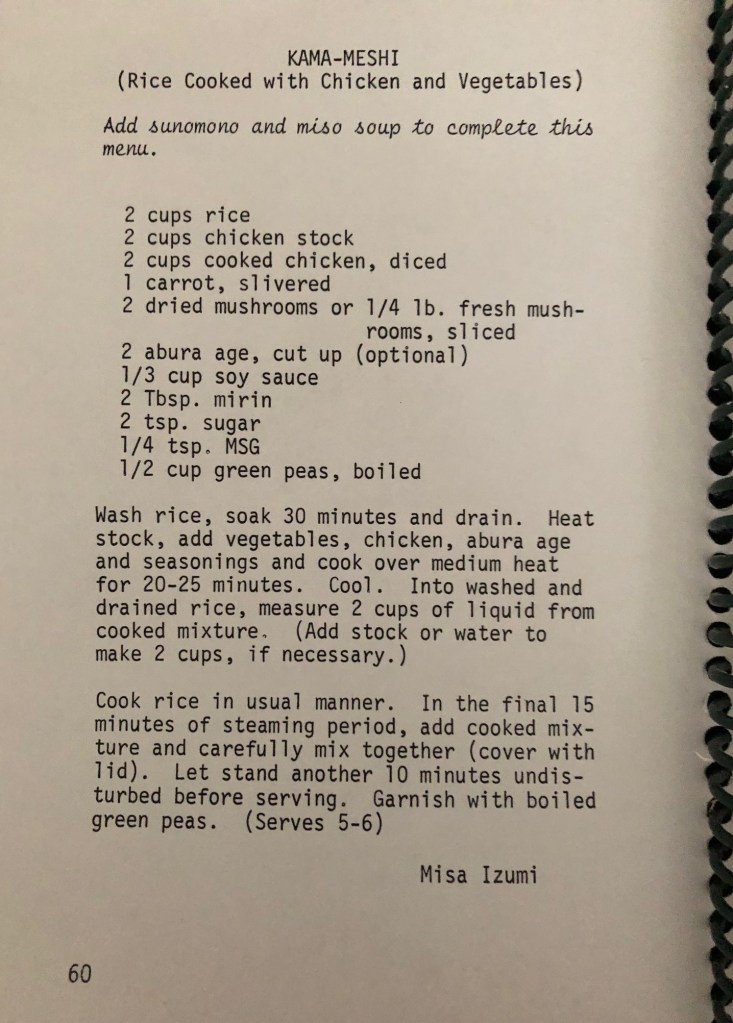 KAMA-MESHI
(Rice Cooked with Chicken and Vegetables)

Add sunomono and miso soup to complete this menu.

2 cups rice
2 cups chicken stock
2 cups cooked chicken, diced
1 carrot, slivered
2 dried mushrooms or 1/4 lb. fresh mushrooms, sliced
2 abura age, cut up (optional)
1/3 cup soy sauce
2 Tbsp. mirin
2 tsp. sugar
1/4 tsp. MSG
1/2 cup green peas, boiled

Wash rice, soak 30 minutes and drain. Heat stock, add vegetables, chicken, abura age and seasonings and cook over medium heat for 20-25 minutes. Cool. Into washed and drained rice, measure 2 cups of liquid from cooked mixture. (Add stock or water to make 2 cups, if necessary.)

Cook rice in usual manner. In the final 15 minutes of steaming period, add cooked mixture and carefully mix together (cover with lid). Let stand another 10 minutes undisturbed before serving. Garnish with boiled green peas. (Serves 5-6)

Misa Izumi

60